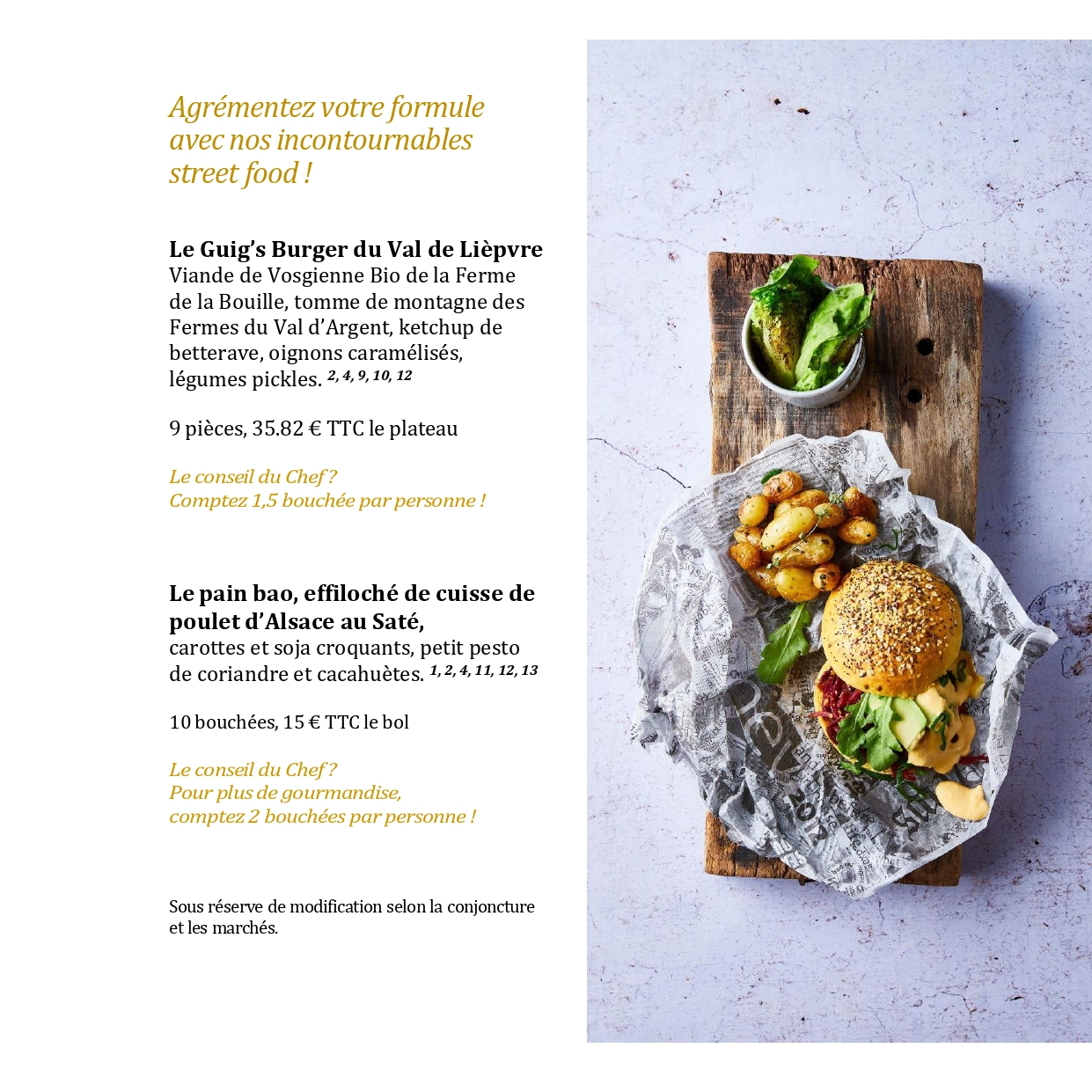 Agrémentez votre formule avec nos incontournables street food !

Le Guig's Burger du Val de Lièpvre
Viande de Vosgienne Bio de la Ferme de la Bouille, tomme de montagne des Fermes du Val d'Argent, ketchup de betterave, oignons caramélisés, légumes pickles. $^{2, 4, 9, 10, 12}$

9 pièces, 35.82 € TTC le plateau

Le conseil du Chef ?
Comptez 1,5 bouchée par personne !

Le pain bao, effiloché de cuisse de poulet d'Alsace au Saté,
carottes et soja croquants, petit pesto de coriandre et cacahuètes. $^{1, 2, 4, 11, 12, 13}$

10 bouchées, 15 € TTC le bol

Le conseil du Chef ?
Pour plus de gourmandise,
comptez 2 bouchées par personne !

Sous réserve de modification selon la conjoncture et les marchés.